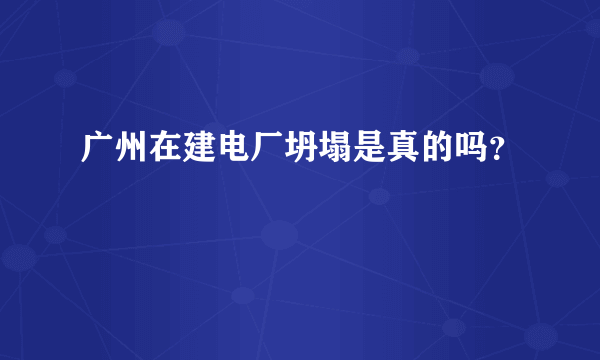 广州在建电厂坍塌是真的吗？